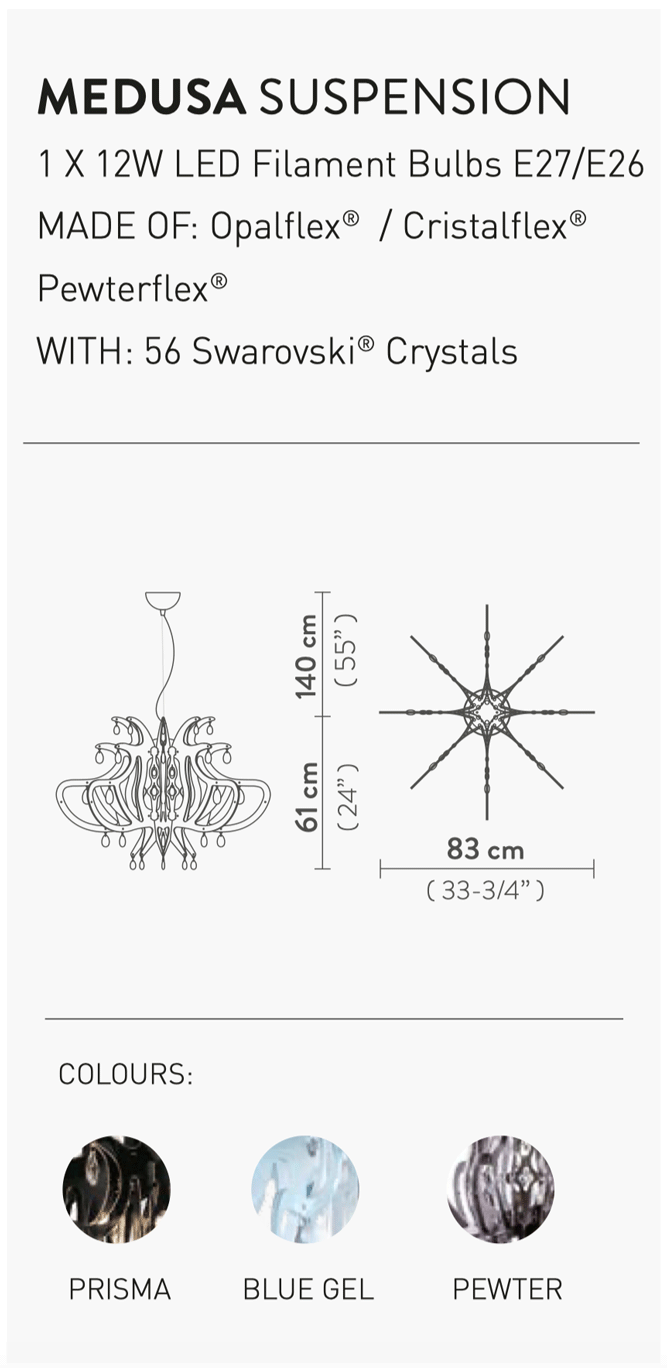 MEDUSA SUSPENSION

1 X 12W LED Filament Bulbs E27/E26

MADE OF: Opalflex®  / Cristalflex®

Pewterflex®

WITH: 56 Swarovski® Crystals

140 cm
( 55" )

61 cm
( 24" )

83 cm
( 33-3/4" )

COLOURS:

PRISMA

BLUE GEL

PEWTER